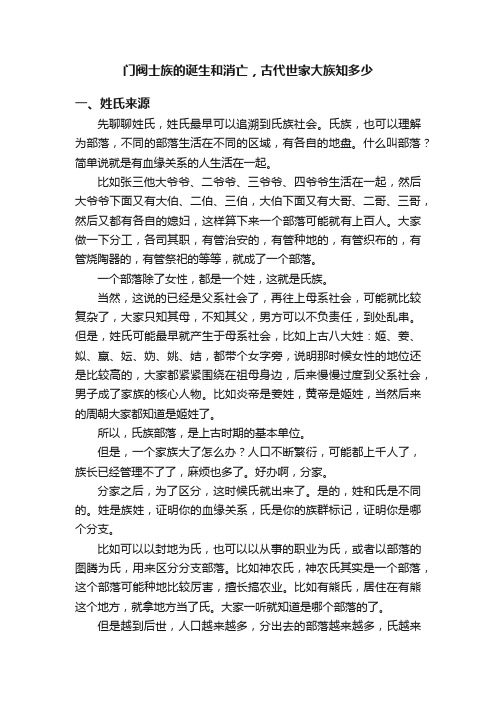 门阀士族的诞生和消亡，古代世家大族知多少

一、姓氏来源

先聊聊姓氏，姓氏最早可以追溯到氏族社会。氏族，也可以理解为部落，不同的部落生活在不同的区域，有各自的地盘。什么叫部落？简单说就是有血缘关系的人生活在一起。

比如张三他大爷爷、二爷爷、三爷爷、四爷爷生活在一起，然后大爷爷下面又有大伯、二伯、三伯，大伯下面又有大哥、二哥、三哥，然后又都有各自的媳妇，这样算下来一个部落可能就有上百人。大家做一下分工，各司其职，有管治安的，有管种地的，有管织布的，有管烧陶器的，有管祭祀的等等，就成了一个部落。

一个部落除了女性，都是一个姓，这就是氏族。

当然，这说的已经是父系社会了，再往上母系社会，可能就比较复杂了，大家只知其母，不知其父，男方可以不负责任，到处乱串。但是，姓氏可能最早就产生于母系社会，比如上古八大姓：姬、姜、姒、嬴、妘、妫、姚、姞，都带个女字旁，说明那时候女性的地位还是比较高的，大家都紧紧围绕在祖母身边，后来慢慢过度到父系社会，男子成了家族的核心人物。比如炎帝是姜姓，黄帝是姬姓，当然后来的周朝大家都知道是姬姓了。

所以，氏族部落，是上古时期的基本单位。

但是，一个家族大了怎么办？人口不断繁衍，可能都上千人了，族长已经管理不了了，麻烦也多了。好办啊，分家。

分家之后，为了区分，这时候氏就出来了。是的，姓和氏是不同的。姓是族姓，证明你的血缘关系，氏是你的族群标记，证明你是哪个分支。

比如可以以封地为氏，也可以以从事的职业为氏，或者以部落的图腾为氏，用来区分分支部落。比如神农氏，神农氏其实是一个部落，这个部落可能种地比较厉害，擅长搞农业。比如有熊氏，居住在有熊这个地方，就拿地方当了氏。大家一听就知道是哪个部落的了。

但是越到后世，人口越来越多，分出去的部落越来越多，氏越来